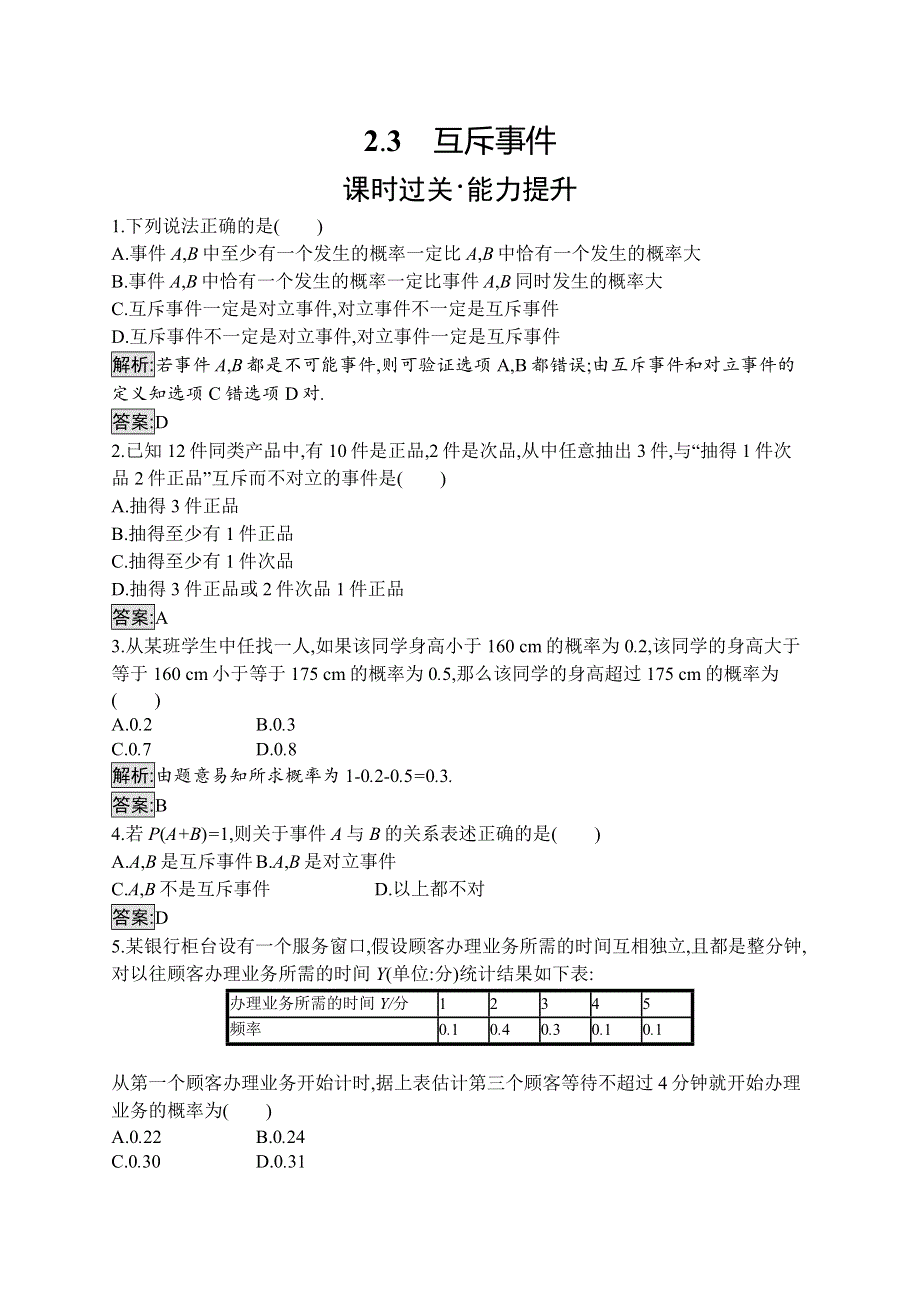 2.3　互斥事件

课时过关·能力提升

1.下列说法正确的是(　　)

A.事件 $A,B$ 中至少有一个发生的概率一定比 $A,B$ 中恰有一个发生的概率大

B.事件 $A,B$ 中恰有一个发生的概率一定比事件 $A,B$ 同时发生的概率大

C.互斥事件一定是对立事件,对立事件不一定是互斥事件

D.互斥事件不一定是对立事件,对立事件一定是互斥事件

解析:若事件 $A,B$ 都是不可能事件,则可验证选项 A,B 都错误;由互斥事件和对立事件的定义知选项 C 错选项 D 对.

答案:D

2.已知 12 件同类产品中,有 10 件是正品,2 件是次品,从中任意抽出 3 件,与“抽得 1 件次品 2 件正品”互斥而不对立的事件是(　　)

A.抽得 3 件正品

B.抽得至少有 1 件正品

C.抽得至少有 1 件次品

D.抽得 3 件正品或 2 件次品 1 件正品

答案:A

3.从某班学生中任找一人,如果该同学身高小于 160 cm 的概率为 0.2,该同学的身高大于等于 160 cm 小于等于 175 cm 的概率为 0.5,那么该同学的身高超过 175 cm 的概率为(　　)

A.0.2　　B.0.3

C.0.7　　D.0.8

解析:由题意易知所求概率为 1-0.2-0.5=0.3.

答案:B

4.若 $P(A+B)=1$,则关于事件 $A$ 与 $B$ 的关系表述正确的是(　　)

A.$A,B$ 是互斥事件 B.$A,B$ 是对立事件

C.$A,B$ 不是互斥事件　　D.以上都不对

答案:D

5.某银行柜台设有一个服务窗口,假设顾客办理业务所需的时间互相独立,且都是整分钟,对以往顾客办理业务所需的时间 $Y$(单位:分)统计结果如下表:

| 办理业务所需的时间 $Y$/分 | 1 | 2 | 3 | 4 | 5 |
|---|---|---|---|---|---|
| 频率 | 0.1 | 0.4 | 0.3 | 0.1 | 0.1 |

从第一个顾客办理业务开始计时,据上表估计第三个顾客等待不超过 4 分钟就开始办理业务的概率为(　　)

A.0.22　　B.0.24

C.0.30　　D.0.31